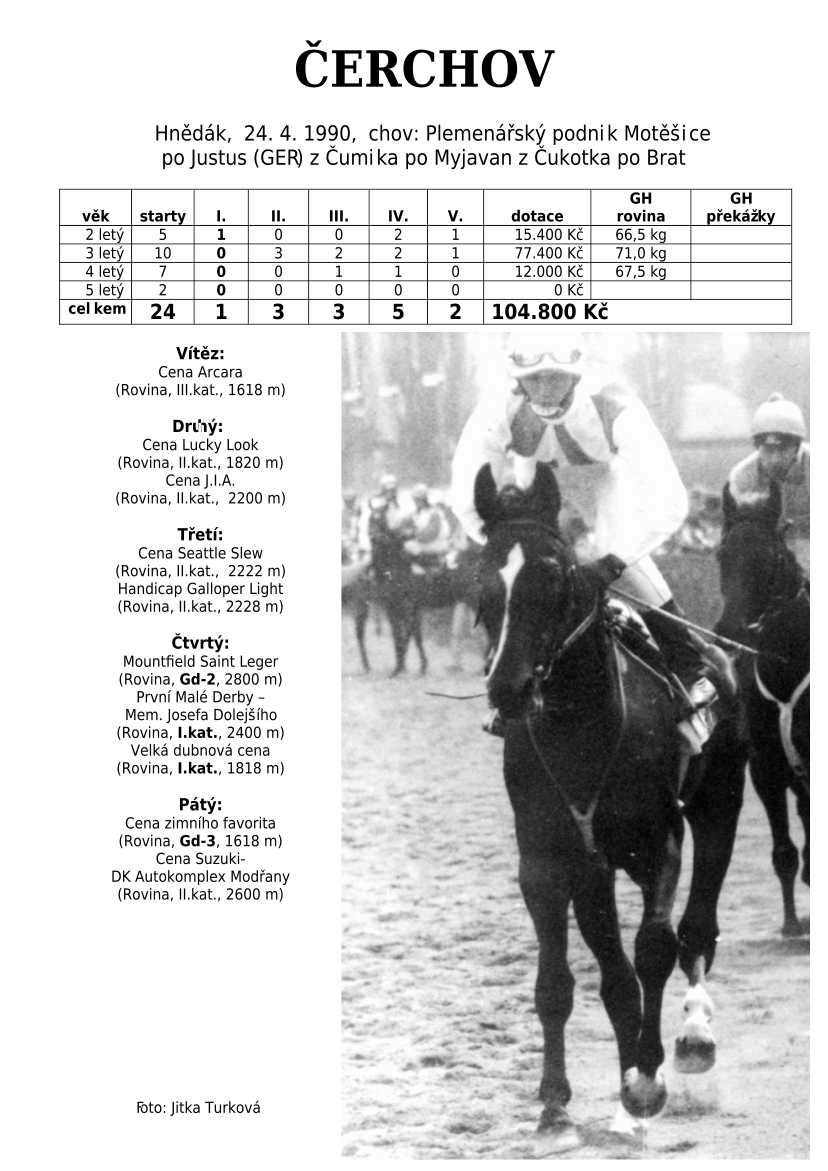 ČERCHOV

Hnědák, 24. 4. 1990, chov: Plemenářský podnik Motěšice po Justus (GER) z Čumika po Myjavan z Čukotka po Brat

| věk | starty | I. | II. | III. | IV. | V. | dotace | GH rovina | GH překážky |
|---|---|---|---|---|---|---|---|---|---|
| 2 letý | 5 | 1 | 0 | 0 | 2 | 1 | 15.400 Kč | 66,5 kg | |
| 3 letý | 10 | 0 | 3 | 2 | 2 | 1 | 77.400 Kč | 71,0 kg | |
| 4 letý | 7 | 0 | 0 | 1 | 1 | 0 | 12.000 Kč | 67,5 kg | |
| 5 letý | 2 | 0 | 0 | 0 | 0 | 0 | 0 Kč | | |
| celkem | 24 | 1 | 3 | 3 | 5 | 2 | 104.800 Kč | | |

Vítěz:
Cena Arcara
(Rovina, III.kat., 1618 m)

Druhý:
Cena Lucky Look
(Rovina, II.kat., 1820 m)
Cena J.I.A.
(Rovina, II.kat., 2200 m)

Třetí:
Cena Seattle Slew
(Rovina, II.kat., 2222 m)
Handicap Galloper Light
(Rovina, II.kat., 2228 m)

Čtvrtý:
Mountfield Saint Leger
(Rovina, Gd-2, 2800 m)
První Malé Derby –
Mem. Josefa Dolejšího
(Rovina, I.kat., 2400 m)
Velká dubnová cena
(Rovina, I.kat., 1818 m)

Pátý:
Cena zimního favorita
(Rovina, Gd-3, 1618 m)
Cena Suzuki-
DK Autokomplex Modřany
(Rovina, II.kat., 2600 m)

Foto: Jitka Turková